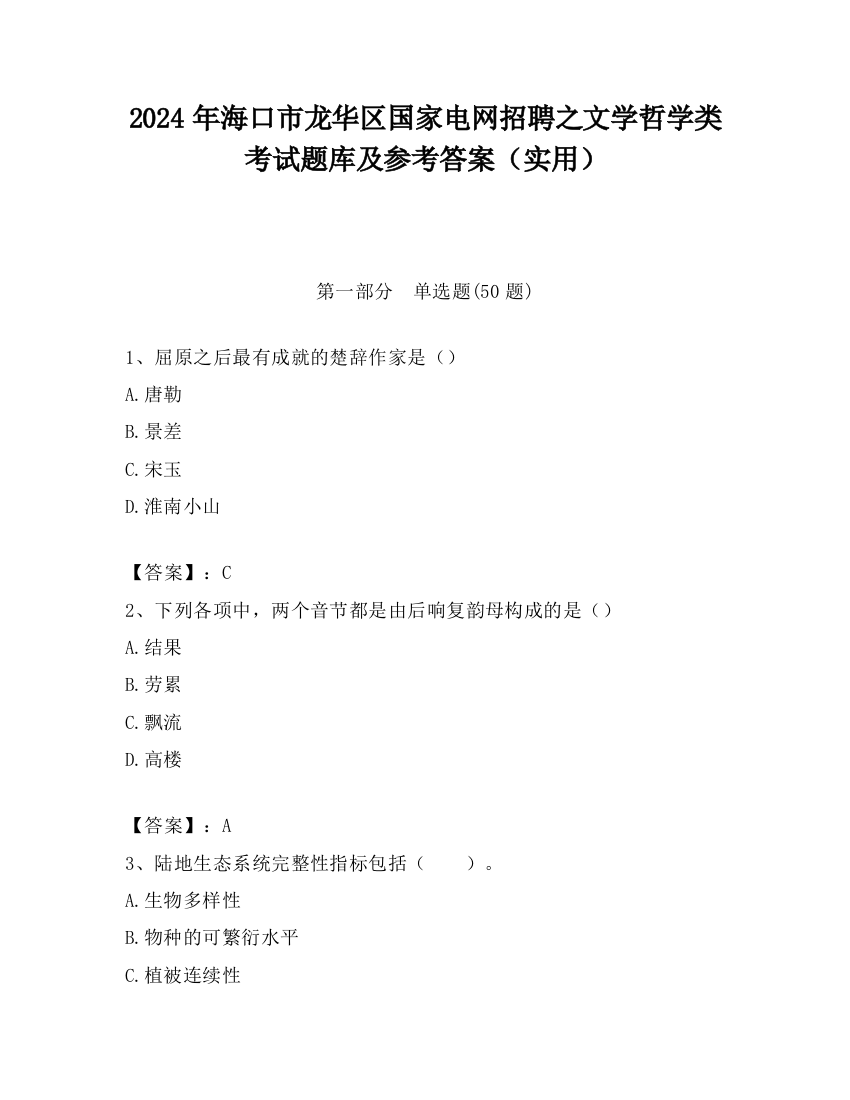 2024 年海口市龙华区国家电网招聘之文学哲学类考试题库及参考答案（实用）

第一部分　单选题(50 题)

1、屈原之后最有成就的楚辞作家是（）

A.唐勒

B.景差

C.宋玉

D.淮南小山

【答案】：C

2、下列各项中，两个音节都是由后响复韵母构成的是（）

A.结果

B.劳累

C.飘流

D.高楼

【答案】：A

3、陆地生态系统完整性指标包括（　　）。

A.生物多样性

B.物种的可繁衍水平

C.植被连续性